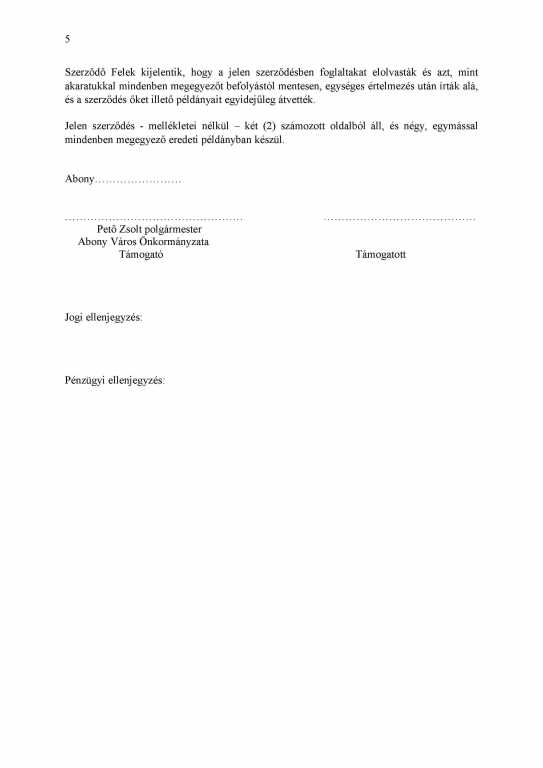 5

Szerződő Felek kijelentik, hogy a jelen szerződésben foglaltakat elolvasták és azt, mint akaratukkal mindenben megegyezőt befolyástól mentesen, egységes értelmezés után írták alá, és a szerződés őket illető példányait egyidejűleg átvették.

Jelen szerződés - mellékletei nélkül – két (2) számozott oldalból áll, és négy, egymással mindenben megegyező eredeti példányban készül.

Abony……………………

……………………………………………
Pető Zsolt polgármester
Abony Város Önkormányzata
Támogató

……………………………………
Támogatott

Jogi ellenjegyzés:

Pénzügyi ellenjegyzés: